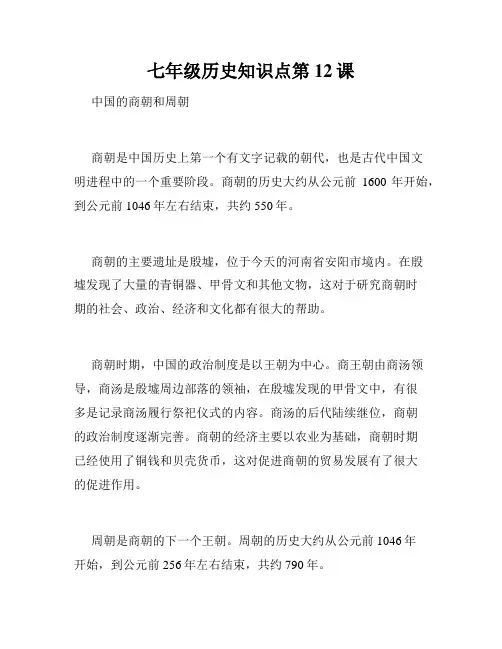 七年级历史知识点第 12 课

中国的商朝和周朝

商朝是中国历史上第一个有文字记载的朝代，也是古代中国文明进程中的一个重要阶段。商朝的历史大约从公元前 1600 年开始，到公元前 1046 年左右结束，共约 550 年。

商朝的主要遗址是殷墟，位于今天的河南省安阳市境内。在殷墟发现了大量的青铜器、甲骨文和其他文物，这对于研究商朝时期的社会、政治、经济和文化都有很大的帮助。

商朝时期，中国的政治制度是以王朝为中心。商王朝由商汤领导，商汤是殷墟周边部落的领袖，在殷墟发现的甲骨文中，有很多是记录商汤履行祭祀仪式的内容。商汤的后代陆续继位，商朝的政治制度逐渐完善。商朝的经济主要以农业为基础，商朝时期已经使用了铜钱和贝壳货币，这对促进商朝的贸易发展有了很大的促进作用。

周朝是商朝的下一个王朝。周朝的历史大约从公元前 1046 年开始，到公元前 256 年左右结束，共约 790 年。